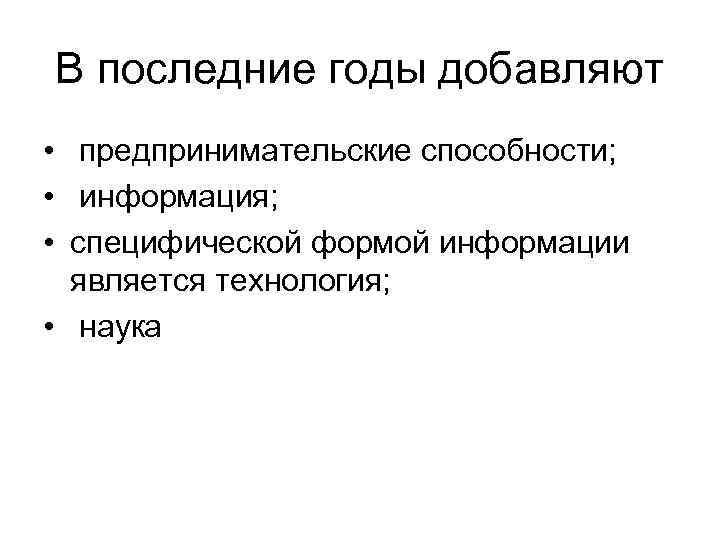 В последние годы добавляют

• предпринимательские способности;
• информация;
• специфической формой информации является технология;
• наука